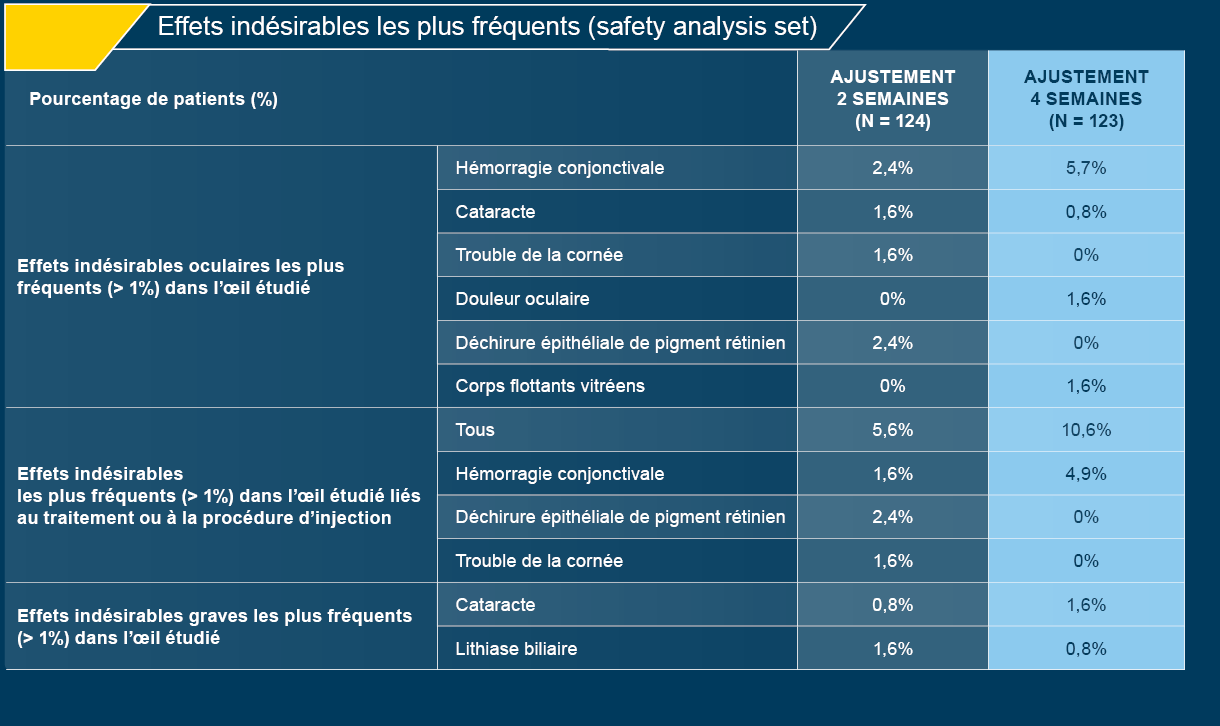 Effets indésirables les plus fréquents (safety analysis set)

| Pourcentage de patients (%) | | AJUSTEMENT 2 SEMAINES (N = 124) | AJUSTEMENT 4 SEMAINES (N = 123) |
|---|---|---|---|
| Effets indésirables oculaires les plus fréquents (> 1%) dans l'œil étudié | Hémorragie conjonctivale | 2,4% | 5,7% |
| | Cataracte | 1,6% | 0,8% |
| | Trouble de la cornée | 1,6% | 0% |
| | Douleur oculaire | 0% | 1,6% |
| | Déchirure épithéliale de pigment rétinien | 2,4% | 0% |
| | Corps flottants vitréens | 0% | 1,6% |
| Effets indésirables les plus fréquents (> 1%) dans l'œil étudié liés au traitement ou à la procédure d'injection | Tous | 5,6% | 10,6% |
| | Hémorragie conjonctivale | 1,6% | 4,9% |
| | Déchirure épithéliale de pigment rétinien | 2,4% | 0% |
| | Trouble de la cornée | 1,6% | 0% |
| Effets indésirables graves les plus fréquents (> 1%) dans l'œil étudié | Cataracte | 0,8% | 1,6% |
| | Lithiase biliaire | 1,6% | 0,8% |